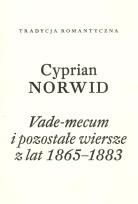 TRADYCJA ROMANTYCZNA

Cyprian
NORWID

Vade-mecum
i pozostałe wiersze
z lat 1865–1883